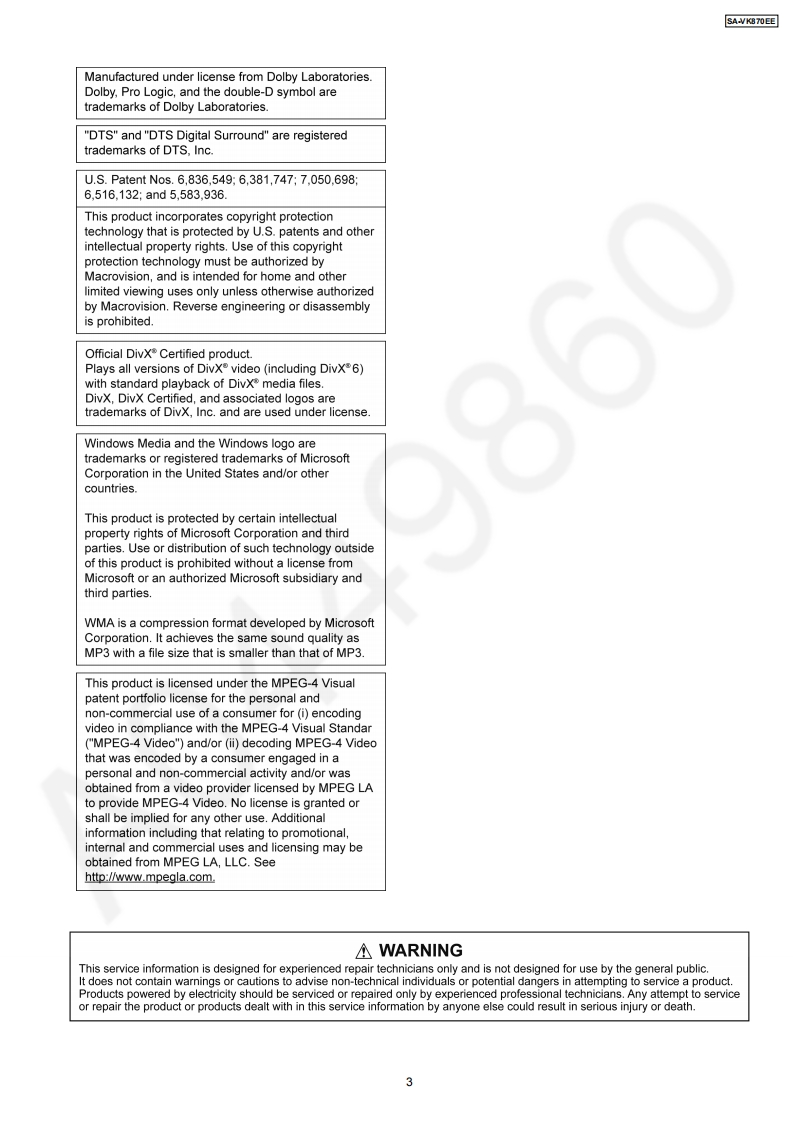 SA-VK870EE

Manufactured under license from Dolby Laboratories. Dolby, Pro Logic, and the double-D symbol are trademarks of Dolby Laboratories.

"DTS" and "DTS Digital Surround" are registered trademarks of DTS, Inc.

U.S. Patent Nos. 6,836,549; 6,381,747; 7,050,698; 6,516,132; and 5,583,936.

This product incorporates copyright protection technology that is protected by U.S. patents and other intellectual property rights. Use of this copyright protection technology must be authorized by Macrovision, and is intended for home and other limited viewing uses only unless otherwise authorized by Macrovision. Reverse engineering or disassembly is prohibited.

Official DivX® Certified product.
Plays all versions of DivX® video (including DivX® 6) with standard playback of DivX® media files.
DivX, DivX Certified, and associated logos are trademarks of DivX, Inc. and are used under license.

Windows Media and the Windows logo are trademarks or registered trademarks of Microsoft Corporation in the United States and/or other countries.

This product is protected by certain intellectual property rights of Microsoft Corporation and third parties. Use or distribution of such technology outside of this product is prohibited without a license from Microsoft or an authorized Microsoft subsidiary and third parties.

WMA is a compression format developed by Microsoft Corporation. It achieves the same sound quality as MP3 with a file size that is smaller than that of MP3.

This product is licensed under the MPEG-4 Visual patent portfolio license for the personal and non-commercial use of a consumer for (i) encoding video in compliance with the MPEG-4 Visual Standar ("MPEG-4 Video") and/or (ii) decoding MPEG-4 Video that was encoded by a consumer engaged in a personal and non-commercial activity and/or was obtained from a video provider licensed by MPEG LA to provide MPEG-4 Video. No license is granted or shall be implied for any other use. Additional information including that relating to promotional, internal and commercial uses and licensing may be obtained from MPEG LA, LLC. See http://www.mpegla.com.

WARNING
This service information is designed for experienced repair technicians only and is not designed for use by the general public. It does not contain warnings or cautions to advise non-technical individuals or potential dangers in attempting to service a product. Products powered by electricity should be serviced or repaired only by experienced professional technicians. Any attempt to service or repair the product or products dealt with in this service information by anyone else could result in serious injury or death.

3